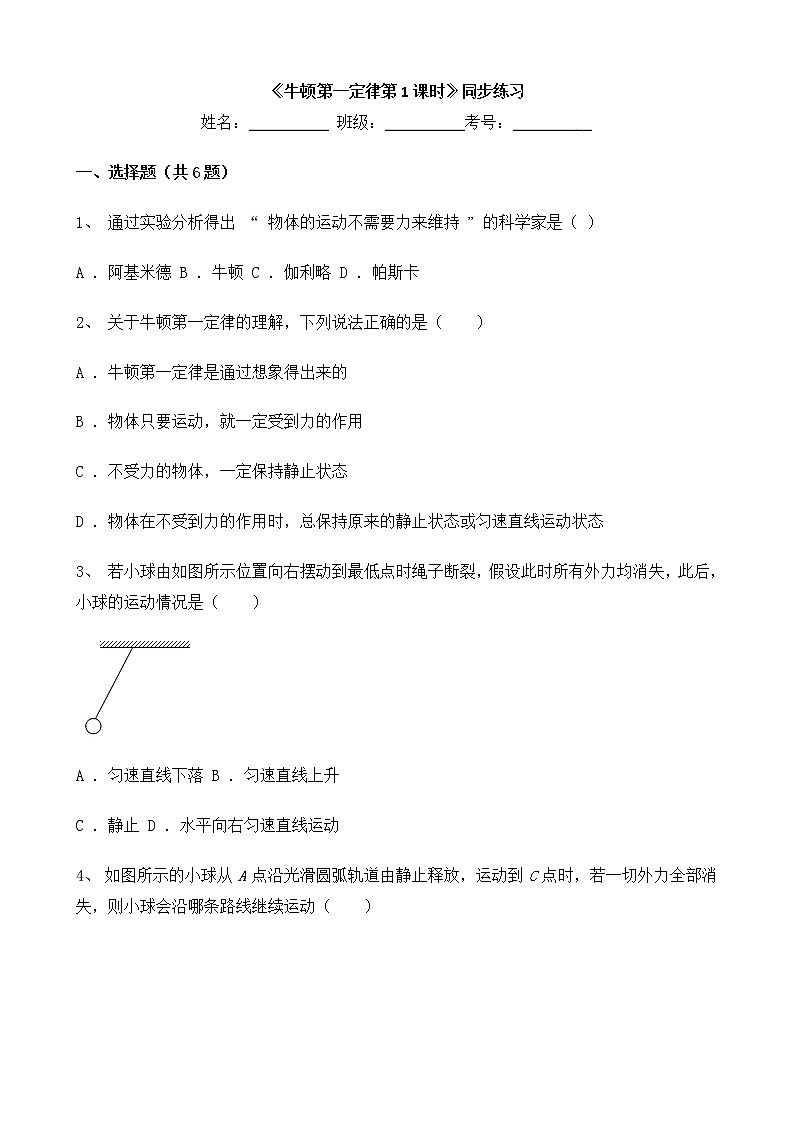 《牛顿第一定律第1课时》同步练习

姓名：__________ 班级：__________考号：__________

一、选择题（共6题）

1、 通过实验分析得出 “ 物体的运动不需要力来维持 ” 的科学家是（ ）

A ． 阿基米德 B ． 牛顿 C ． 伽利略 D ． 帕斯卡

2、 关于牛顿第一定律的理解，下列说法正确的是（　　）

A ． 牛顿第一定律是通过想象得出来的

B ． 物体只要运动，就一定受到力的作用

C ． 不受力的物体，一定保持静止状态

D ． 物体在不受到力的作用时，总保持原来的静止状态或匀速直线运动状态

3、 若小球由如图所示位置向右摆动到最低点时绳子断裂，假设此时所有外力均消失，此后，小球的运动情况是（　　）

A ． 匀速直线下落 B ． 匀速直线上升

C ． 静止 D ． 水平向右匀速直线运动

4、 如图所示的小球从 $A$ 点沿光滑圆弧轨道由静止释放，运动到 $C$ 点时，若一切外力全部消失，则小球会沿哪条路线继续运动（　　）